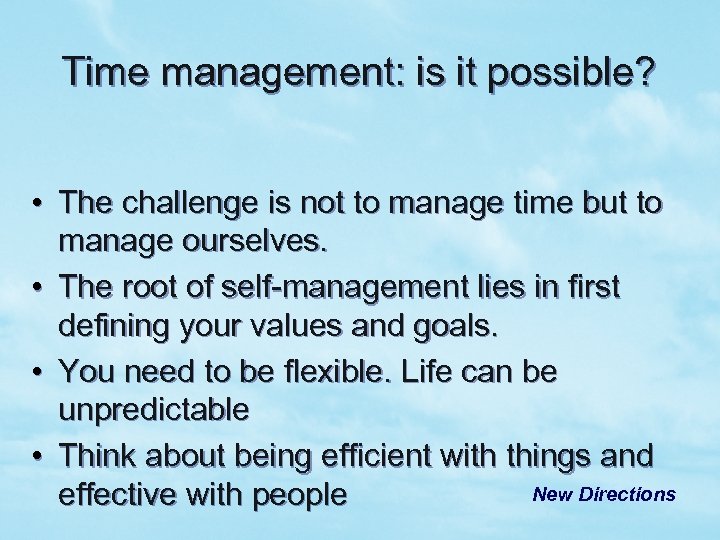 Time management: is it possible?

• The challenge is not to manage time but to manage ourselves.
• The root of self-management lies in first defining your values and goals.
• You need to be flexible. Life can be unpredictable
• Think about being efficient with things and effective with people

New Directions